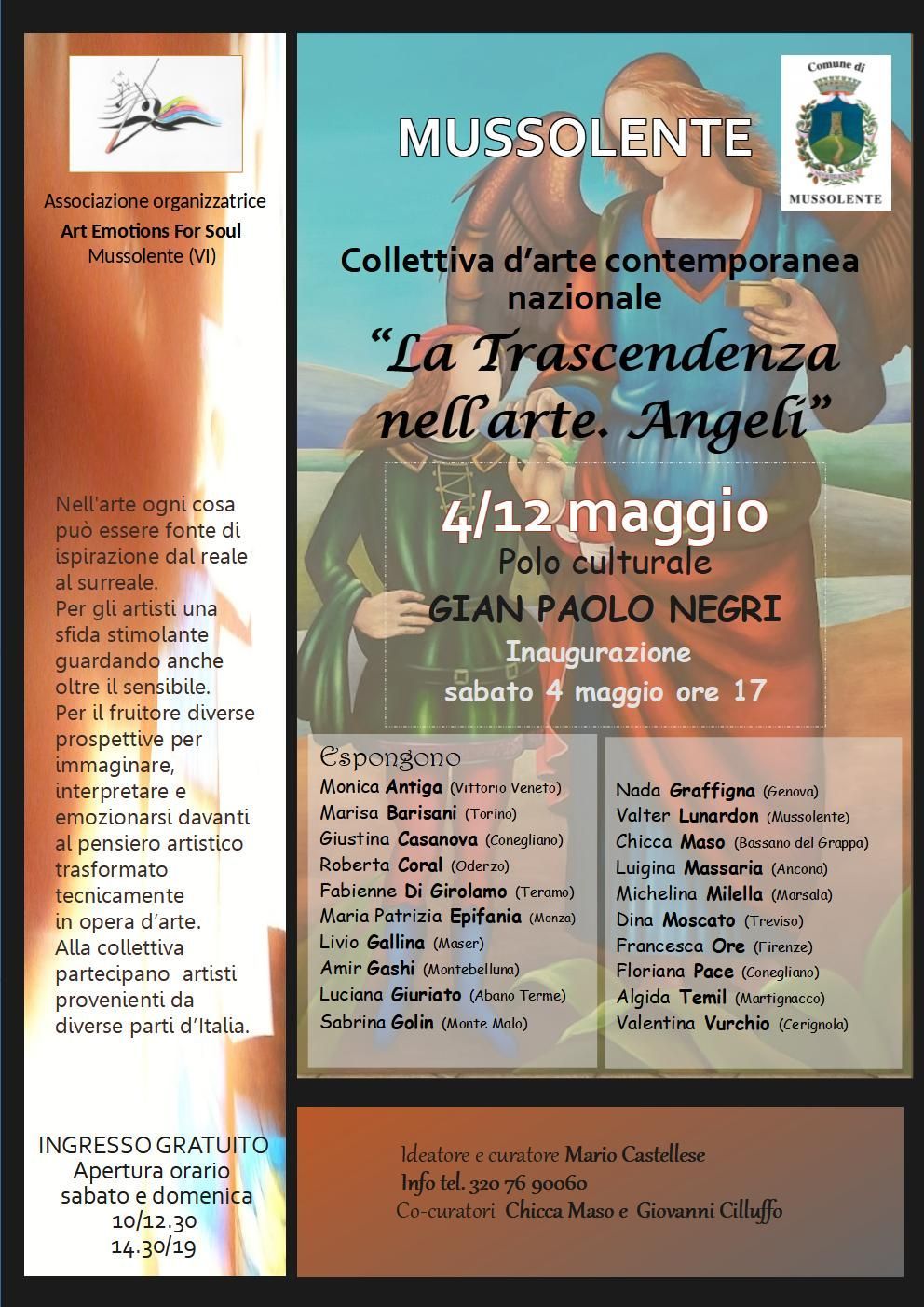 Associazione organizzatrice
Art Emotions For Soul
Mussolente (VI)

Nell'arte ogni cosa può essere fonte di ispirazione dal reale al surreale. Per gli artisti una sfida stimolante guardando anche oltre il sensibile. Per il fruitore diverse prospettive per immaginare, interpretare e emozionarsi davanti al pensiero artistico trasformato tecnicamente in opera d'arte. Alla collettiva partecipano artisti provenienti da diverse parti d'Italia.

INGRESSO GRATUITO
Apertura orario
sabato e domenica
10/12.30
14.30/19

MUSSOLENTE

Comune di
MUSSOLENTE

Collettiva d'arte contemporanea nazionale
"La Trascendenza nell'arte. Angeli"

4/12 maggio
Polo culturale
GIAN PAOLO NEGRI
Inaugurazione
sabato 4 maggio ore 17

Espongono
Monica Antiga (Vittorio Veneto)
Marisa Barisani (Torino)
Giustina Casanova (Conegliano)
Roberta Coral (Oderzo)
Fabienne Di Girolamo (Teramo)
Maria Patrizia Epifania (Monza)
Livio Gallina (Maser)
Amir Gashi (Montebelluna)
Luciana Giuriato (Abano Terme)
Sabrina Golin (Monte Malo)

Nada Graffigna (Genova)
Valter Lunardon (Mussolente)
Chicca Maso (Bassano del Grappa)
Luigina Massaria (Ancona)
Michelina Milella (Marsala)
Dina Moscato (Treviso)
Francesca Ore (Firenze)
Floriana Pace (Conegliano)
Algida Temil (Martignacco)
Valentina Vurchio (Cerignola)

Ideatore e curatore Mario Castellese
Info tel. 320 76 90060
Co-curatori Chicca Maso e Giovanni Cilluffo